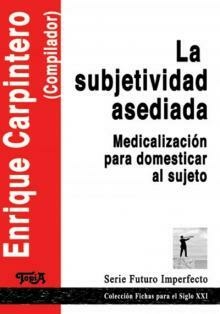 Enrique Carpintero
(Compilador)

La subjetividad asediada

Medicalización para domesticar al sujeto

TopíA

Serie Futuro Imperfecto

Colección Fichas para el Siglo XXI